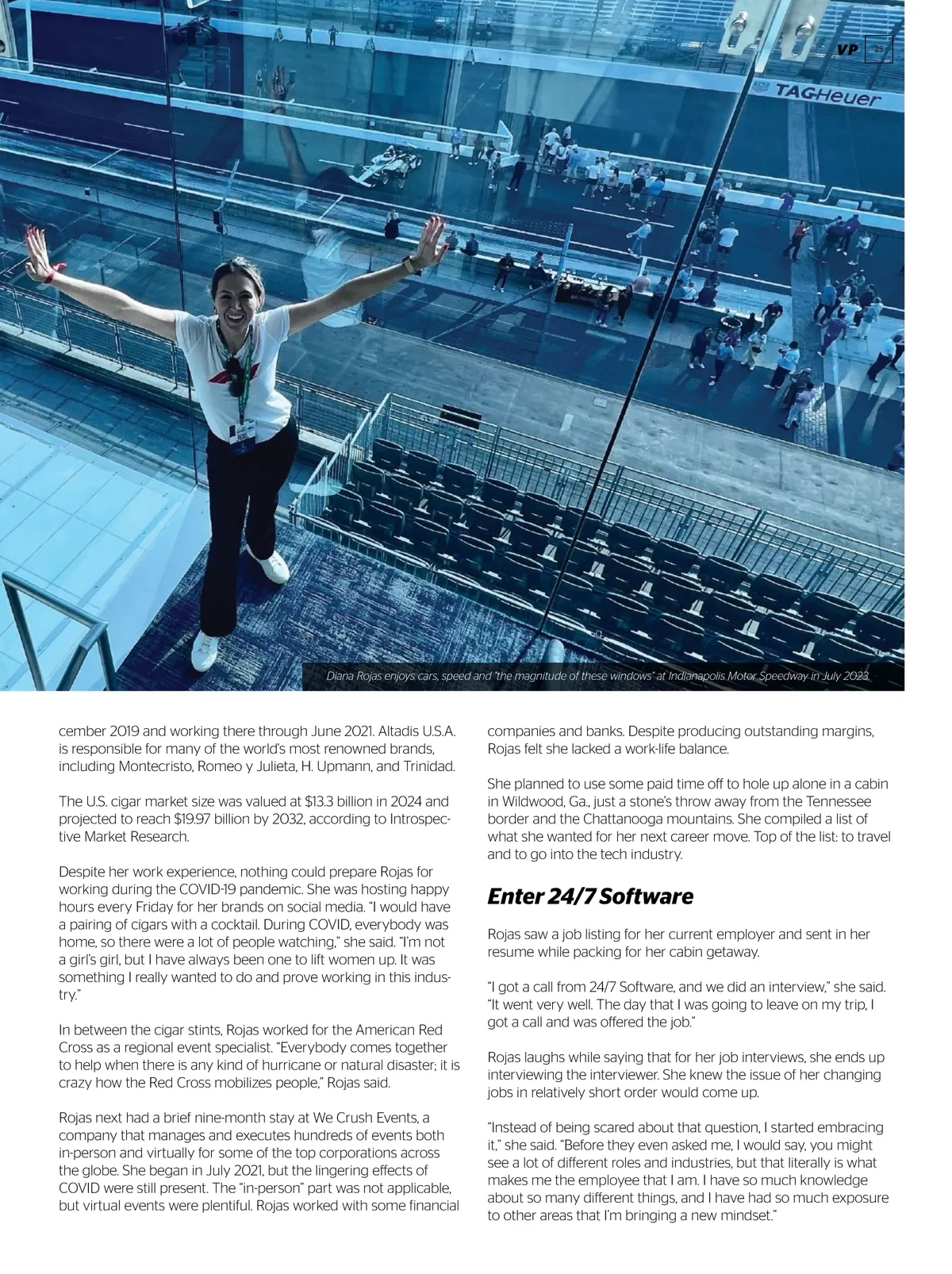 VP 25

TAGHeuer

Diana Rojas enjoys cars, speed and "the magnitude of these windows" at Indianapolis Motor Speedway in July 2023.

cember 2019 and working there through June 2021. Altadis U.S.A. is responsible for many of the world's most renowned brands, including Montecristo, Romeo y Julieta, H. Upmann, and Trinidad.

The U.S. cigar market size was valued at $13.3 billion in 2024 and projected to reach $19.97 billion by 2032, according to Introspective Market Research.

Despite her work experience, nothing could prepare Rojas for working during the COVID-19 pandemic. She was hosting happy hours every Friday for her brands on social media. "I would have a pairing of cigars with a cocktail. During COVID, everybody was home, so there were a lot of people watching," she said. "I'm not a girl's girl, but I have always been one to lift women up. It was something I really wanted to do and prove working in this industry."

In between the cigar stints, Rojas worked for the American Red Cross as a regional event specialist. "Everybody comes together to help when there is any kind of hurricane or natural disaster; it is crazy how the Red Cross mobilizes people," Rojas said.

Rojas next had a brief nine-month stay at We Crush Events, a company that manages and executes hundreds of events both in-person and virtually for some of the top corporations across the globe. She began in July 2021, but the lingering effects of COVID were still present. The "in-person" part was not applicable, but virtual events were plentiful. Rojas worked with some financial companies and banks. Despite producing outstanding margins, Rojas felt she lacked a work-life balance.

She planned to use some paid time off to hole up alone in a cabin in Wildwood, Ga., just a stone's throw away from the Tennessee border and the Chattanooga mountains. She compiled a list of what she wanted for her next career move. Top of the list: to travel and to go into the tech industry.

Enter 24/7 Software

Rojas saw a job listing for her current employer and sent in her resume while packing for her cabin getaway.

"I got a call from 24/7 Software, and we did an interview," she said. "It went very well. The day that I was going to leave on my trip, I got a call and was offered the job."

Rojas laughs while saying that for her job interviews, she ends up interviewing the interviewer. She knew the issue of her changing jobs in relatively short order would come up.

"Instead of being scared about that question, I started embracing it," she said. "Before they even asked me, I would say, you might see a lot of different roles and industries, but that literally is what makes me the employee that I am. I have so much knowledge about so many different things, and I have had so much exposure to other areas that I'm bringing a new mindset."